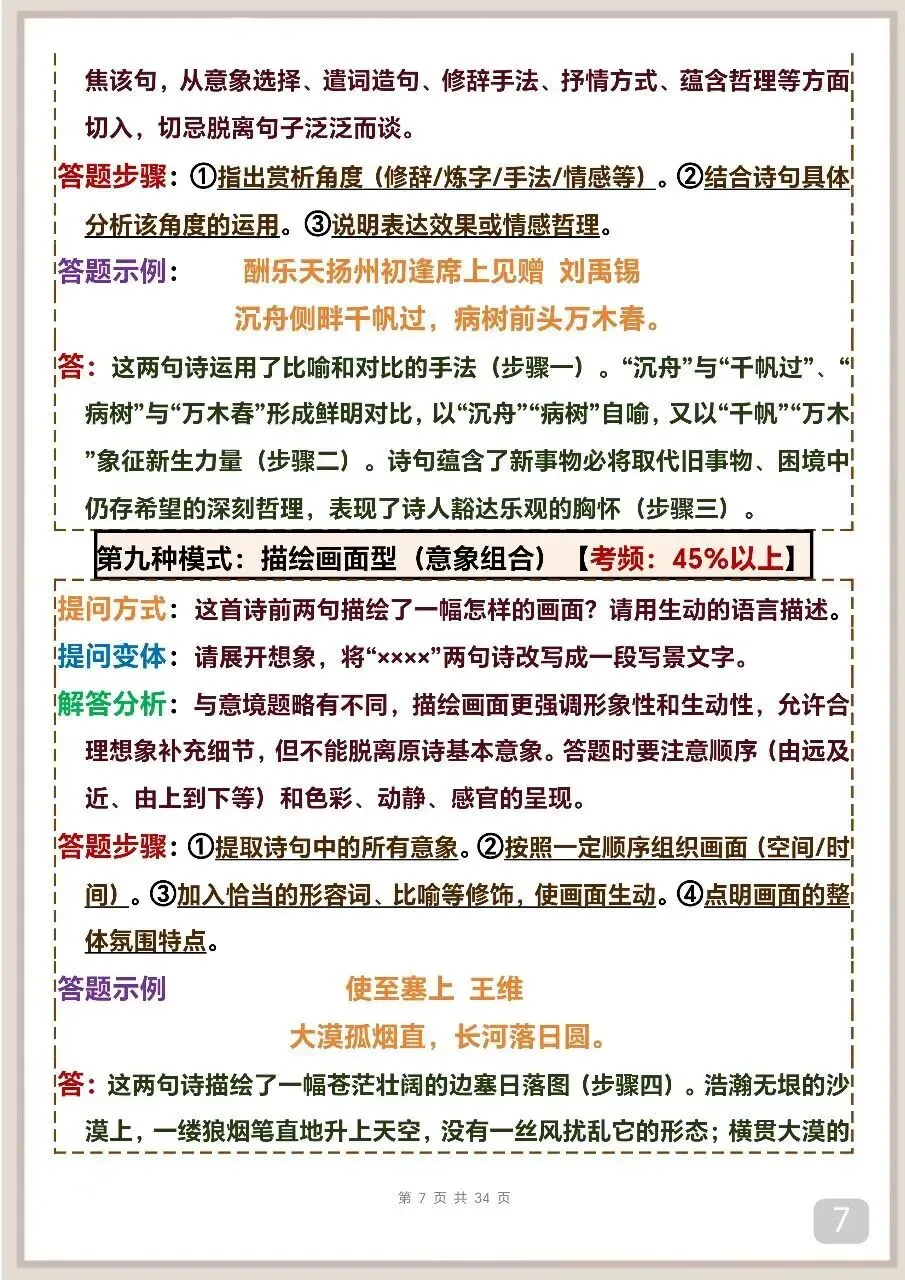 焦该句，从意象选择、遣词造句、修辞手法、抒情方式、蕴含哲理等方面切入，切忌脱离句子泛泛而谈。

答题步骤：①指出赏析角度（修辞/炼字/手法/情感等）。②结合诗句具体分析该角度的运用。③说明表达效果或情感哲理。

答题示例： 酬乐天扬州初逢席上见赠 刘禹锡

沉舟侧畔千帆过，病树前头万木春。

答：这两句诗运用了比喻和对比的手法（步骤一）。“沉舟”与“千帆过”、“病树”与“万木春”形成鲜明对比，以“沉舟”“病树”自喻，又以“千帆”“万木”象征新生力量（步骤二）。诗句蕴含了新事物必将取代旧事物、困境中仍存希望的深刻哲理，表现了诗人豁达乐观的胸怀（步骤三）。

第九种模式：描绘画面型（意象组合）【考频：45%以上】

提问方式：这首诗前两句描绘了一幅怎样的画面？请用生动的语言描述。

提问变体：请展开想象，将“××××”两句诗改写成一段写景文字。

解答分析：与意境题略有不同，描绘画面更强调形象性和生动性，允许合理想象补充细节，但不能脱离原诗基本意象。答题时要注意顺序（由远及近、由上到下等）和色彩、动静、感官的呈现。

答题步骤：①提取诗句中的所有意象。②按照一定顺序组织画面（空间/时间）。③加入恰当的形容词、比喻等修饰，使画面生动。④点明画面的整体氛围特点。

答题示例 使至塞上 王维

大漠孤烟直，长河落日圆。

答：这两句诗描绘了一幅苍茫壮阔的边塞日落图（步骤四）。浩瀚无垠的沙漠上，一缕狼烟笔直地升上天空，没有一丝风扰乱它的形态；横贯大漠的

第 7 页 共 34 页

7